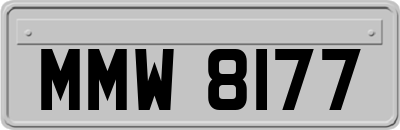 MMW 8177